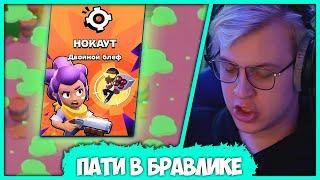 НОКАУТ
Двойной блеф
ПАТИ В БРАВЛИКЕ